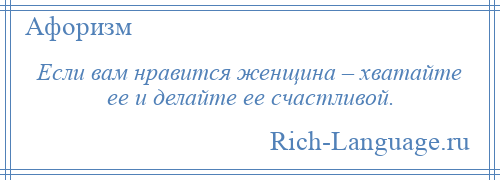 Афоризм

Если вам нравится женщина – хватайте ее и делайте ее счастливой.

Rich-Language.ru